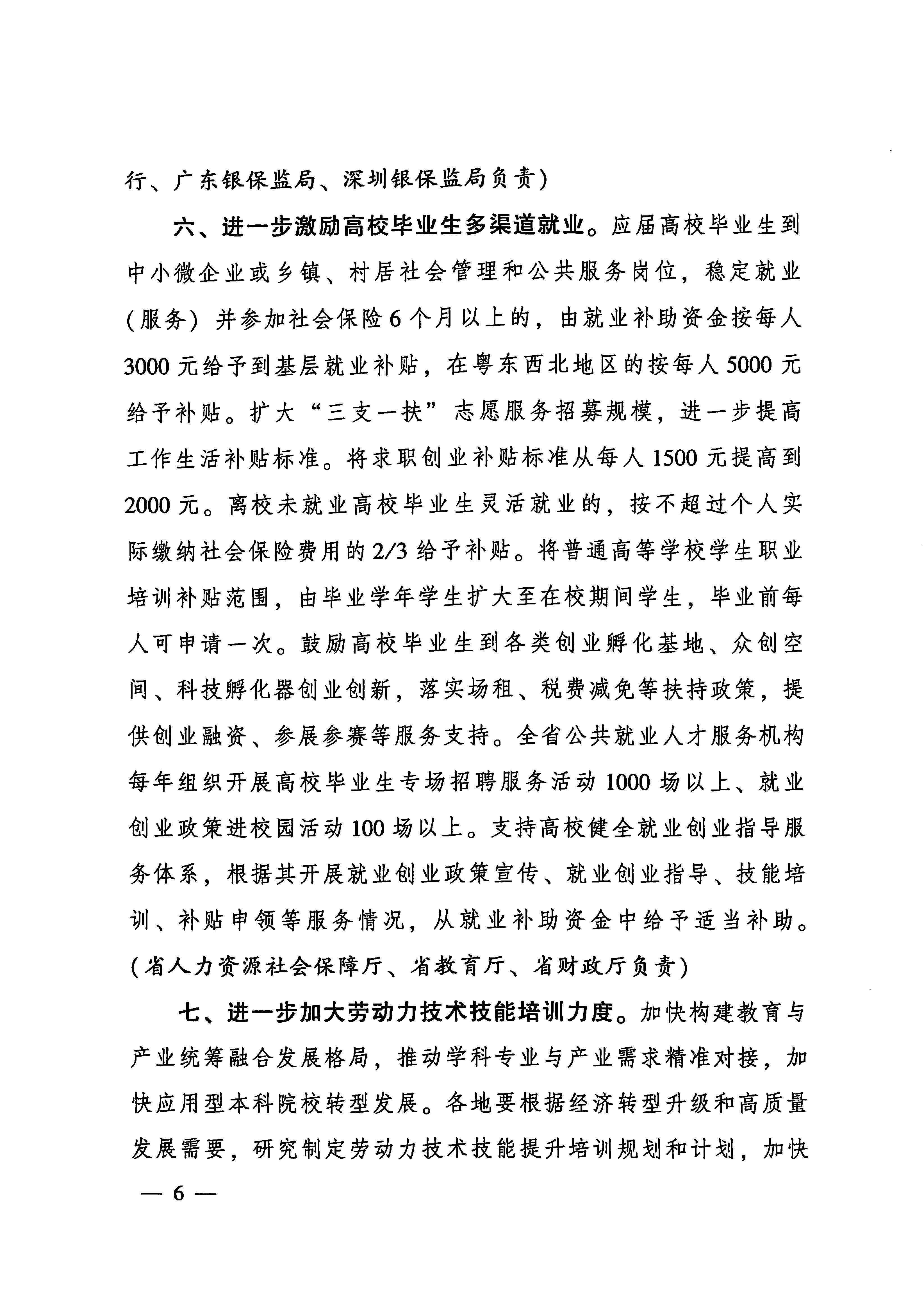 行、广东银保监局、深圳银保监局负责）

六、进一步激励高校毕业生多渠道就业。应届高校毕业生到中小微企业或乡镇、村居社会管理和公共服务岗位，稳定就业（服务）并参加社会保险6个月以上的，由就业补助资金按每人3000元给予到基层就业补贴，在粤东西北地区的按每人5000元给予补贴。扩大“三支一扶”志愿服务招募规模，进一步提高工作生活补贴标准。将求职创业补贴标准从每人1500元提高到2000元。离校未就业高校毕业生灵活就业的，按不超过个人实际缴纳社会保险费用的2/3给予补贴。将普通高等学校学生职业培训补贴范围，由毕业学年学生扩大至在校期间学生，毕业前每人可申请一次。鼓励高校毕业生到各类创业孵化基地、众创空间、科技孵化器创业创新，落实场租、税费减免等扶持政策，提供创业融资、参展参赛等服务支持。全省公共就业人才服务机构每年组织开展高校毕业生专场招聘服务活动1000场以上、就业创业政策进校园活动100场以上。支持高校健全就业创业指导服务体系，根据其开展就业创业政策宣传、就业创业指导、技能培训、补贴申领等服务情况，从就业补助资金中给予适当补助。（省人力资源社会保障厅、省教育厅、省财政厅负责）

七、进一步加大劳动力技术技能培训力度。加快构建教育与产业统筹融合发展格局，推动学科专业与产业需求精准对接，加快应用型本科院校转型发展。各地要根据经济转型升级和高质量发展需要，研究制定劳动力技术技能提升培训规划和计划，加快

— 6 —